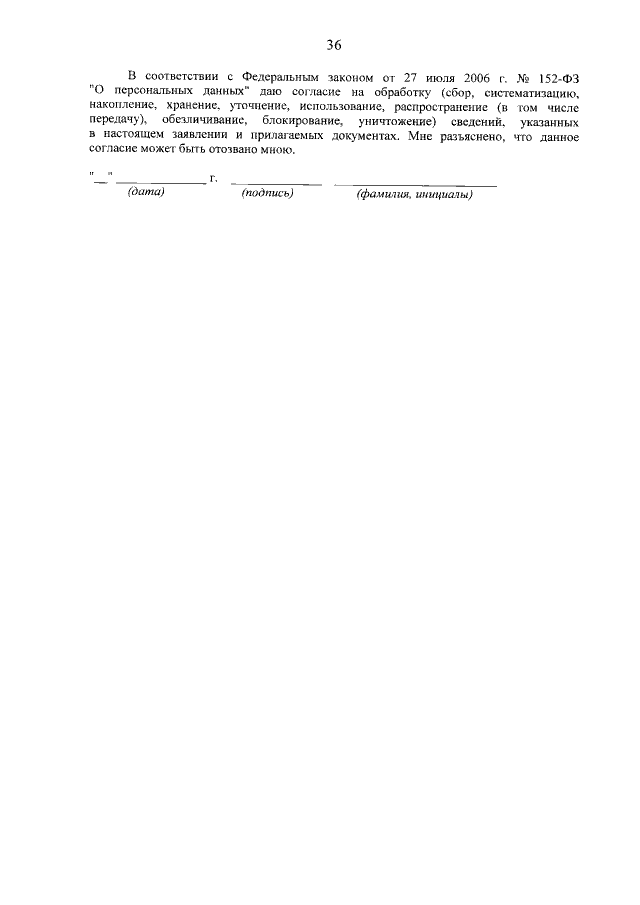 36

В соответствии с Федеральным законом от 27 июля 2006 г. № 152-ФЗ "О персональных данных" даю согласие на обработку (сбор, систематизацию, накопление, хранение, уточнение, использование, распространение (в том числе передачу), обезличивание, блокирование, уничтожение) сведений, указанных в настоящем заявлении и прилагаемых документах. Мне разъяснено, что данное согласие может быть отозвано мною.

"____" ____ г. ____ ____
(дата) (подпись) (фамилия, инициалы)